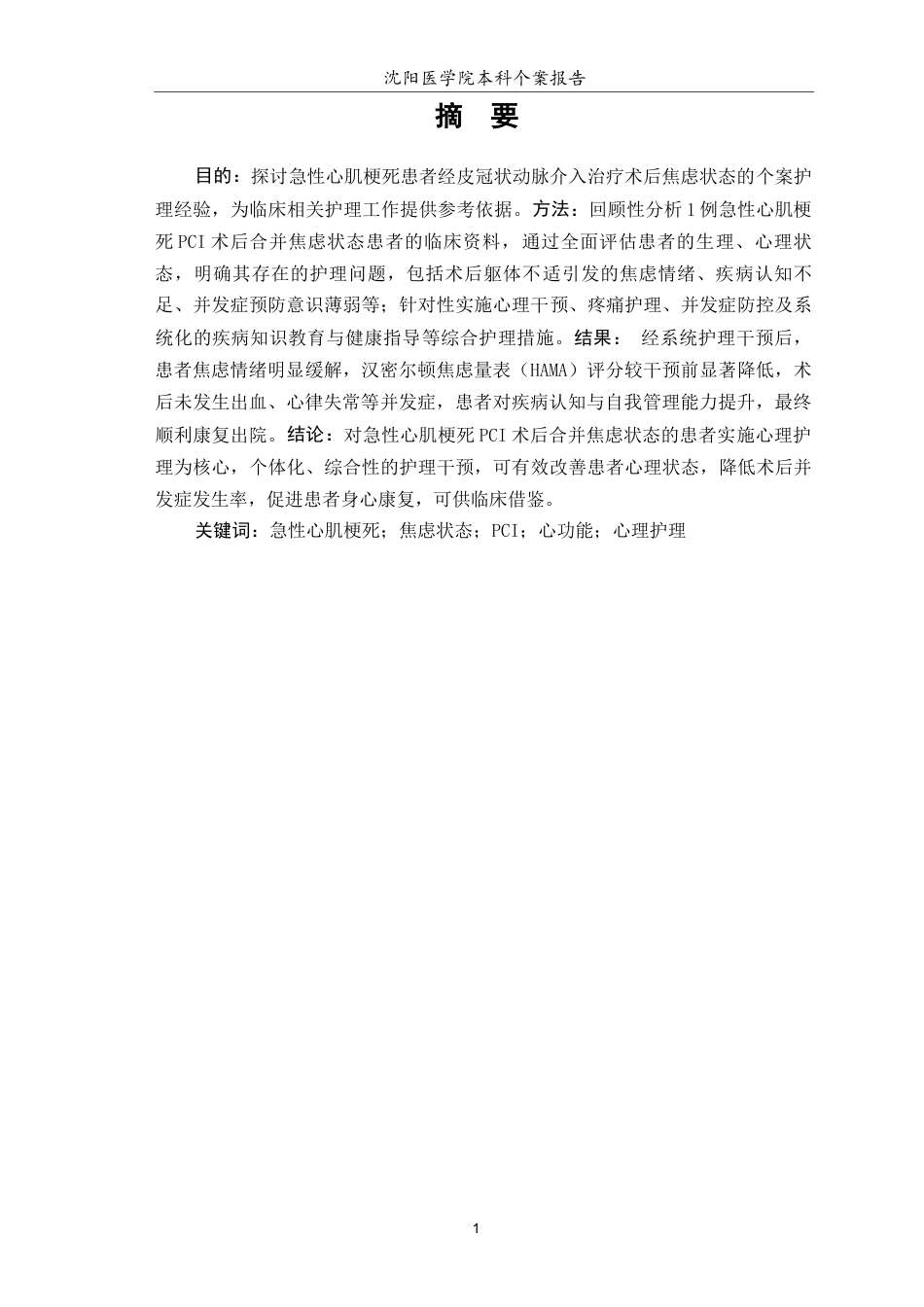 沈阳医学院本科个案报告

摘 要

目的：探讨急性心肌梗死患者经皮冠状动脉介入治疗术后焦虑状态的个案护理经验，为临床相关护理工作提供参考依据。方法：回顾性分析1例急性心肌梗死PCI术后合并焦虑状态患者的临床资料，通过全面评估患者的生理、心理状态，明确其存在的护理问题，包括术后躯体不适引发的焦虑情绪、疾病认知不足、并发症预防意识薄弱等；针对性实施心理干预、疼痛护理、并发症防控及系统化的疾病知识教育与健康指导等综合护理措施。结果： 经系统护理干预后，患者焦虑情绪明显缓解，汉密尔顿焦虑量表（HAMA）评分较干预前显著降低，术后未发生出血、心律失常等并发症，患者对疾病认知与自我管理能力提升，最终顺利康复出院。结论：对急性心肌梗死PCI术后合并焦虑状态的患者实施心理护理为核心，个体化、综合性的护理干预，可有效改善患者心理状态，降低术后并发症发生率，促进患者身心康复，可供临床借鉴。

关键词：急性心肌梗死；焦虑状态；PCI；心功能；心理护理

1